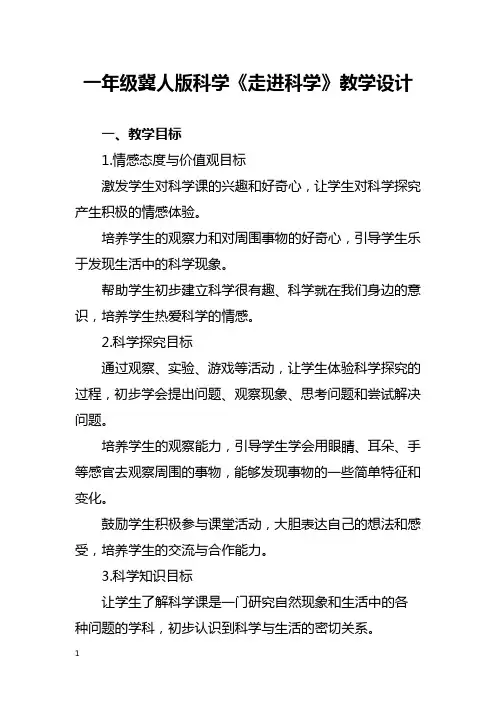 一年级冀人版科学《走进科学》教学设计

一、教学目标

1.情感态度与价值观目标

激发学生对科学课的兴趣和好奇心，让学生对科学探究产生积极的情感体验。

培养学生的观察力和对周围事物的好奇心，引导学生乐于发现生活中的科学现象。

帮助学生初步建立科学很有趣、科学就在我们身边的意识，培养学生热爱科学的情感。

2.科学探究目标

通过观察、实验、游戏等活动，让学生体验科学探究的过程，初步学会提出问题、观察现象、思考问题和尝试解决问题。

培养学生的观察能力，引导学生学会用眼睛、耳朵、手等感官去观察周围的事物，能够发现事物的一些简单特征和变化。

鼓励学生积极参与课堂活动，大胆表达自己的想法和感受，培养学生的交流与合作能力。

3.科学知识目标

让学生了解科学课是一门研究自然现象和生活中的各种问题的学科，初步认识到科学与生活的密切关系。

1